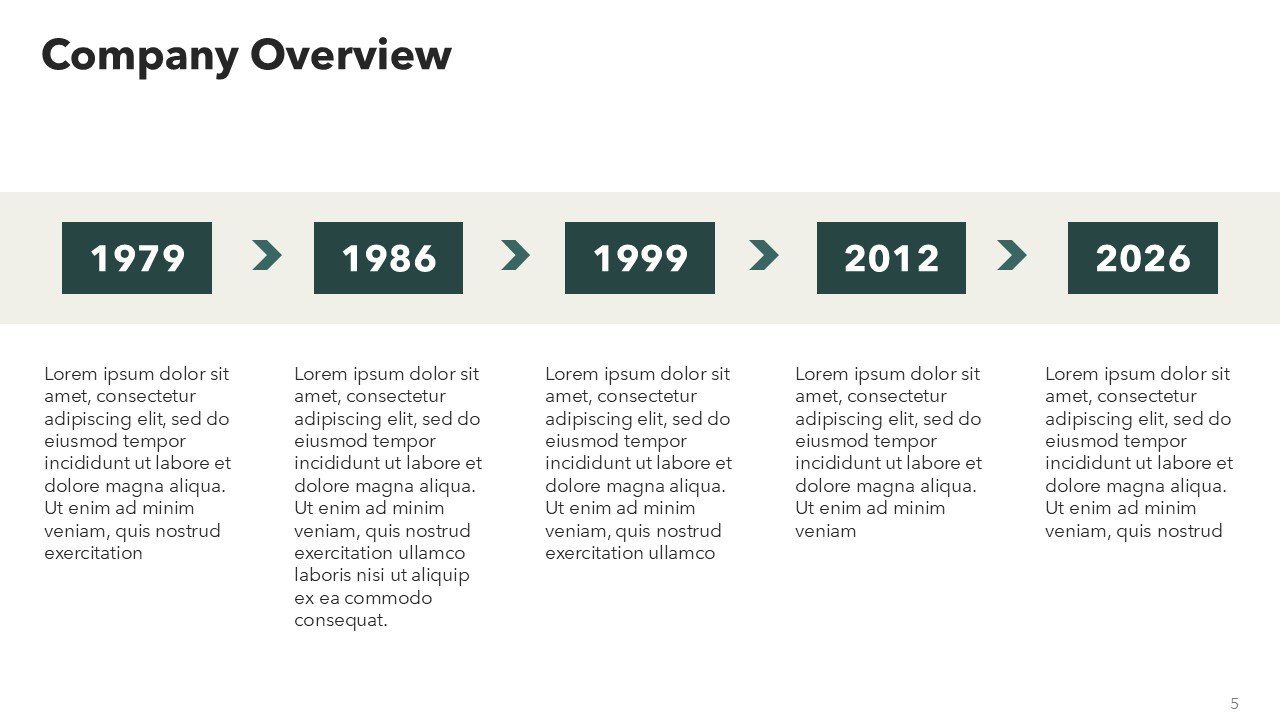 Company Overview

1979

Lorem ipsum dolor sit amet, consectetur adipiscing elit, sed do eiusmod tempor incididunt ut labore et dolore magna aliqua. Ut enim ad minim veniam, quis nostrud exercitation

1986

Lorem ipsum dolor sit amet, consectetur adipiscing elit, sed do eiusmod tempor incididunt ut labore et dolore magna aliqua. Ut enim ad minim veniam, quis nostrud exercitation ullamco laboris nisi ut aliquip ex ea commodo consequat.

1999

Lorem ipsum dolor sit amet, consectetur adipiscing elit, sed do eiusmod tempor incididunt ut labore et dolore magna aliqua. Ut enim ad minim veniam, quis nostrud exercitation ullamco

2012

Lorem ipsum dolor sit amet, consectetur adipiscing elit, sed do eiusmod tempor incididunt ut labore et dolore magna aliqua. Ut enim ad minim veniam

2026

Lorem ipsum dolor sit amet, consectetur adipiscing elit, sed do eiusmod tempor incididunt ut labore et dolore magna aliqua. Ut enim ad minim veniam, quis nostrud

5